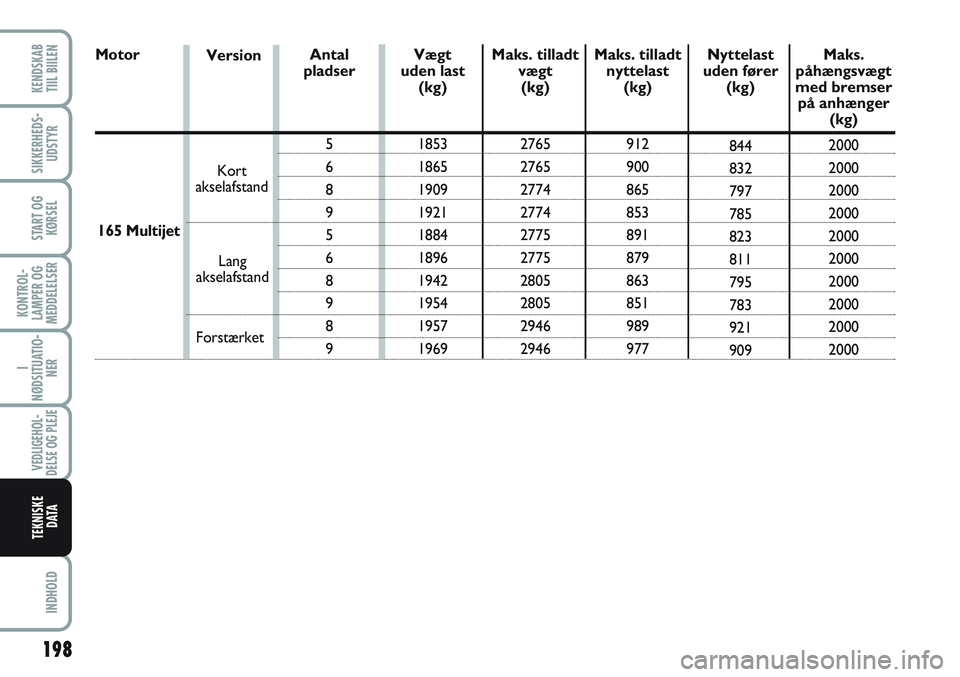 KENDSKAB TIIL BILEN

SIKKERHEDS-UDSTYR

START OG KØRSEL

KONTROL-LAMPER OG MEDDELELSER

I NØDSITUATIO-NER

VEDLIGEHOL-DELSE OG PLEJE

TEKNISKE DATA

INDHOLD

| Motor | Version | Antal pladser | Vægt uden last (kg) | Maks. tilladt vægt (kg) | Maks. tilladt nyttelast (kg) | Nyttelast uden fører (kg) | Maks. påhængsvægt med bremser på anhænger (kg) |
|---|---|---|---|---|---|---|---|
| 165 Multijet | Kort akselafstand | 5 | 1853 | 2765 | 912 | 844 | 2000 |
| | | 6 | 1865 | 2765 | 900 | 832 | 2000 |
| | | 8 | 1909 | 2774 | 865 | 797 | 2000 |
| | | 9 | 1921 | 2774 | 853 | 785 | 2000 |
| | Lang akselafstand | 5 | 1884 | 2775 | 891 | 823 | 2000 |
| | | 6 | 1896 | 2775 | 879 | 811 | 2000 |
| | | 8 | 1942 | 2805 | 863 | 795 | 2000 |
| | | 9 | 1954 | 2805 | 851 | 783 | 2000 |
| | Forstærket | 8 | 1957 | 2946 | 989 | 921 | 2000 |
| | | 9 | 1969 | 2946 | 977 | 909 | 2000 |

198

carmanualsonline.info